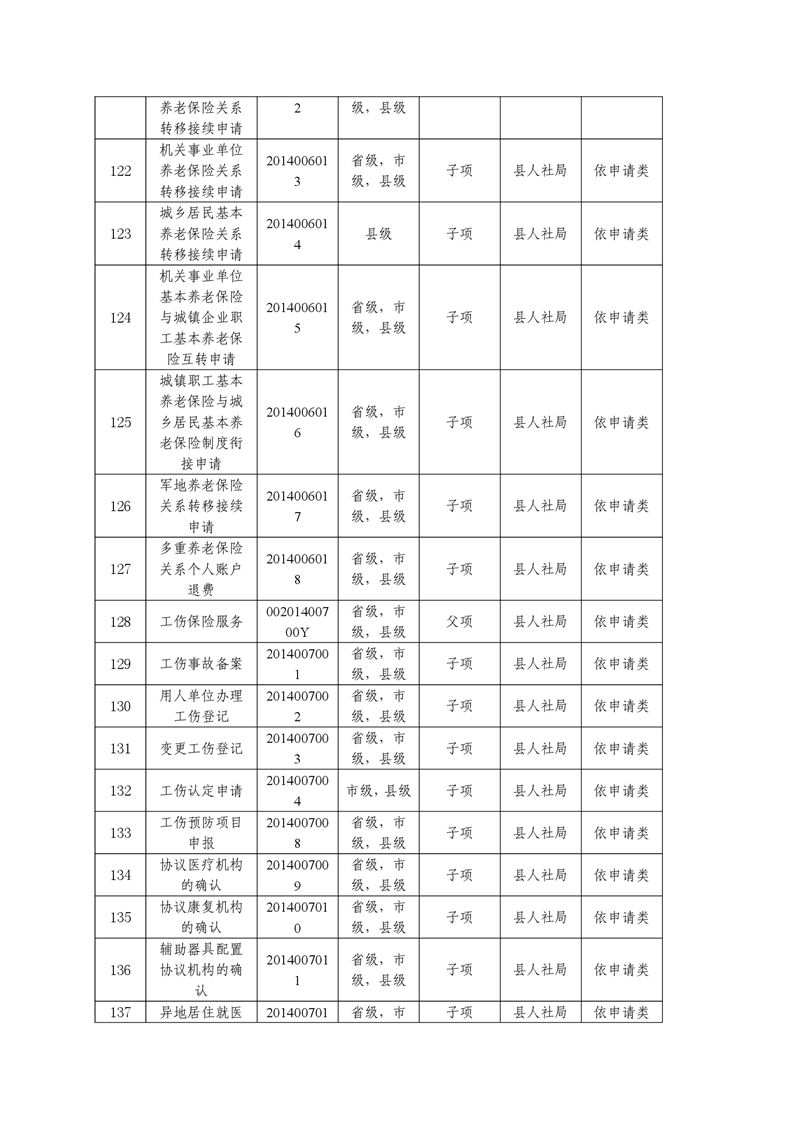 |  | 养老保险关系转移接续申请 | 2 | 级，县级 |  |  |  |
|---|---|---|---|---|---|---|
| 122 | 机关事业单位养老保险关系转移接续申请 | 2014006013 | 省级，市级，县级 | 子项 | 县人社局 | 依申请类 |
| 123 | 城乡居民基本养老保险关系转移接续申请 | 2014006014 | 县级 | 子项 | 县人社局 | 依申请类 |
| 124 | 机关事业单位基本养老保险与城镇企业职工基本养老保险互转申请 | 2014006015 | 省级，市级，县级 | 子项 | 县人社局 | 依申请类 |
| 125 | 城镇职工基本养老保险与城乡居民基本养老保险制度衔接申请 | 2014006016 | 省级，市级，县级 | 子项 | 县人社局 | 依申请类 |
| 126 | 军地养老保险关系转移接续申请 | 2014006017 | 省级，市级，县级 | 子项 | 县人社局 | 依申请类 |
| 127 | 多重养老保险关系个人账户退费 | 2014006018 | 省级，市级，县级 | 子项 | 县人社局 | 依申请类 |
| 128 | 工伤保险服务 | 00201400700Y | 省级，市级，县级 | 父项 | 县人社局 | 依申请类 |
| 129 | 工伤事故备案 | 2014007001 | 省级，市级，县级 | 子项 | 县人社局 | 依申请类 |
| 130 | 用人单位办理工伤登记 | 2014007002 | 省级，市级，县级 | 子项 | 县人社局 | 依申请类 |
| 131 | 变更工伤登记 | 2014007003 | 省级，市级，县级 | 子项 | 县人社局 | 依申请类 |
| 132 | 工伤认定申请 | 2014007004 | 市级，县级 | 子项 | 县人社局 | 依申请类 |
| 133 | 工伤预防项目申报 | 2014007008 | 省级，市级，县级 | 子项 | 县人社局 | 依申请类 |
| 134 | 协议医疗机构的确认 | 2014007009 | 省级，市级，县级 | 子项 | 县人社局 | 依申请类 |
| 135 | 协议康复机构的确认 | 2014007010 | 省级，市级，县级 | 子项 | 县人社局 | 依申请类 |
| 136 | 辅助器具配置协议机构的确认 | 2014007011 | 省级，市级，县级 | 子项 | 县人社局 | 依申请类 |
| 137 | 异地居住就医 | 201400701 | 省级，市 | 子项 | 县人社局 | 依申请类 |